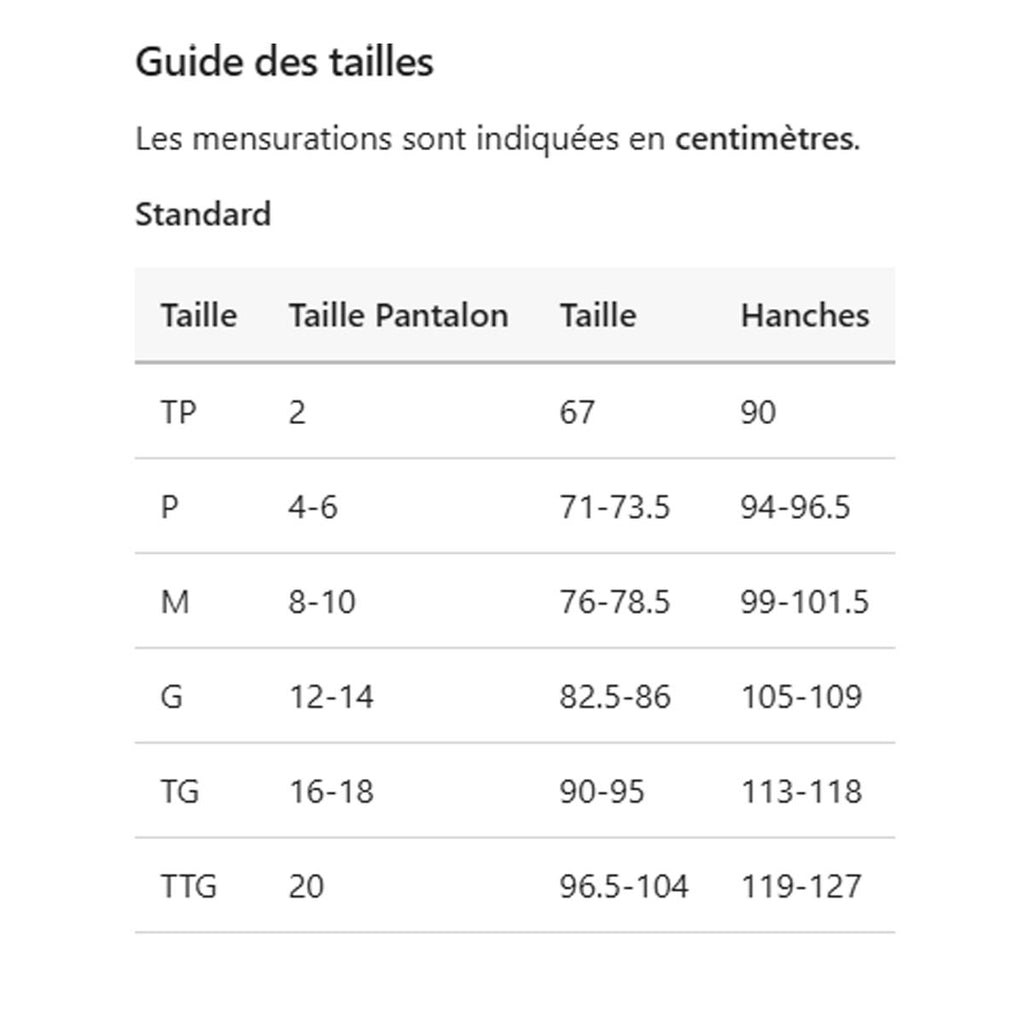 Guide des tailles

Les mensurations sont indiquées en centimètres.

Standard

| Taille | Taille Pantalon | Taille | Hanches |
|---|---|---|---|
| TP | 2 | 67 | 90 |
| P | 4-6 | 71-73.5 | 94-96.5 |
| M | 8-10 | 76-78.5 | 99-101.5 |
| G | 12-14 | 82.5-86 | 105-109 |
| TG | 16-18 | 90-95 | 113-118 |
| TTG | 20 | 96.5-104 | 119-127 |